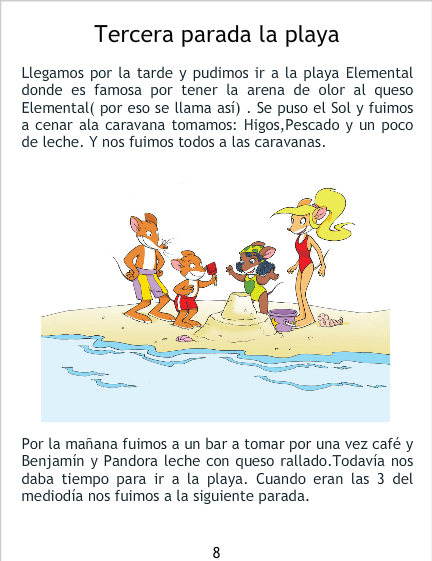 Tercera parada la playa

Llegamos por la tarde y pudimos ir a la playa Elemental donde es famosa por tener la arena de olor al queso Elemental( por eso se llama así) . Se puso el Sol y fuimos a cenar ala caravana tomamos: Higos,Pescado y un poco de leche. Y nos fuimos todos a las caravanas.

Por la mañana fuimos a un bar a tomar por una vez café y Benjamín y Pandora leche con queso rallado.Todavía nos daba tiempo para ir a la playa. Cuando eran las 3 del mediodía nos fuimos a la siguiente parada.

8